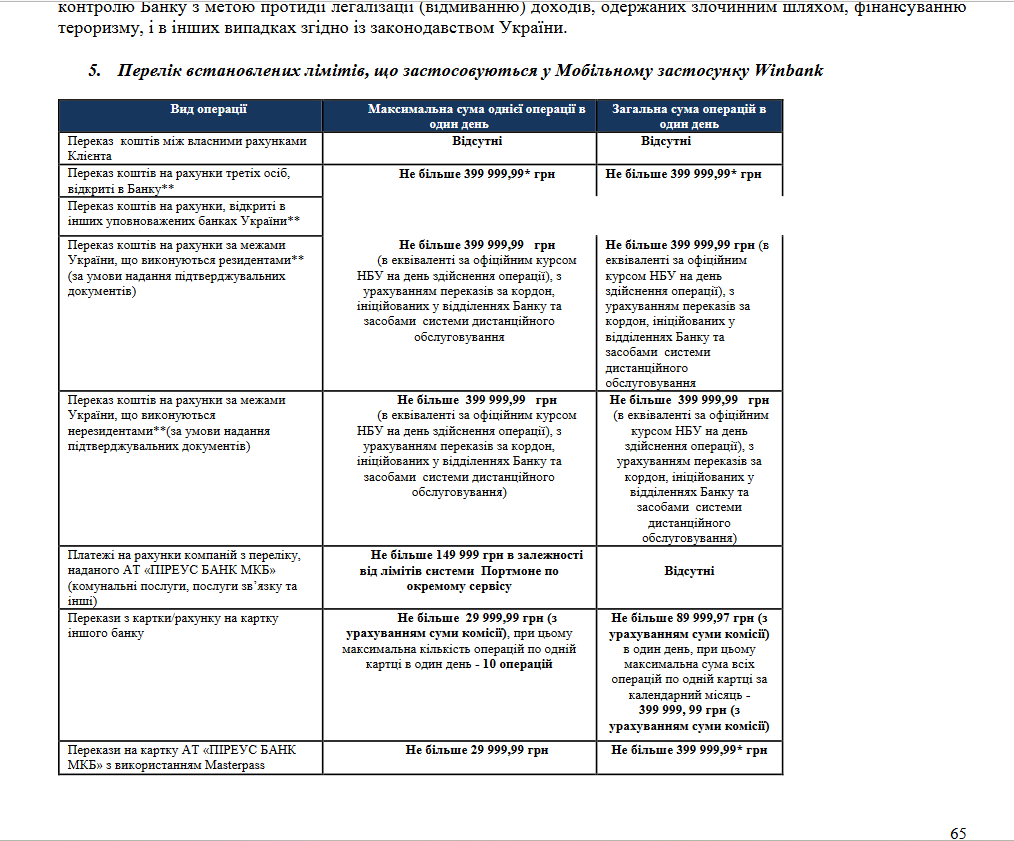 контролю Банку з метою протидії легалізації (відмиванню) доходів, одержаних злочинним шляхом, фінансуванню тероризму, і в інших випадках згідно із законодавством України.

5. Перелік встановлених лімітів, що застосовуються у Мобільному застосунку Winbank

| Вид операції | Максимальна сума однієї операції в один день | Загальна сума операцій в один день |
|---|---|---|
| Переказ коштів між власними рахунками Клієнта | Відсутні | Відсутні |
| Переказ коштів на рахунки третіх осіб, відкриті в Банку** | Не більше 399 999,99* грн | Не більше 399 999,99* грн |
| Переказ коштів на рахунки, відкриті в інших уповноважених банках України** | | |
| Переказ коштів на рахунки за межами України, що виконуються резидентами** (за умови надання підтверджувальних документів) | Не більше 399 999,99 грн (в еквіваленті за офіційним курсом НБУ на день здійснення операції), з урахуванням переказів за кордон, ініційованих у відділеннях Банку та засобами системи дистанційного обслуговування | Не більше 399 999,99 грн (в еквіваленті за офіційним курсом НБУ на день здійснення операції), з урахуванням переказів за кордон, ініційованих у відділеннях Банку та засобами системи дистанційного обслуговування |
| Переказ коштів на рахунки за межами України, що виконуються нерезидентами**(за умови надання підтверджувальних документів) | Не більше 399 999,99 грн (в еквіваленті за офіційним курсом НБУ на день здійснення операції), з урахуванням переказів за кордон, ініційованих у відділеннях Банку та засобами системи дистанційного обслуговування) | Не більше 399 999,99 грн (в еквіваленті за офіційним курсом НБУ на день здійснення операції), з урахуванням переказів за кордон, ініційованих у відділеннях Банку та засобами системи дистанційного обслуговування) |
| Платежі на рахунки компаній з переліку, наданого АТ «ПІРЕУС БАНК МКБ» (комунальні послуги, послуги зв'язку та інші) | Не більше 149 999 грн в залежності від лімітів системи Портмоне по окремому сервісу | Відсутні |
| Перекази з картки/рахунку на картку іншого банку | Не більше 29 999,99 грн (з урахуванням суми комісії), при цьому максимальна кількість операцій по одній картці в один день - 10 операцій | Не більше 89 999,97 грн (з урахуванням суми комісії) в один день, при цьому максимальна сума всіх операцій по одній картці за календарний місяць - 399 999, 99 грн (з урахуванням суми комісії) |
| Перекази на картку АТ «ПІРЕУС БАНК МКБ» з використанням Masterpass | Не більше 29 999,99 грн | Не більше 399 999,99* грн |

65